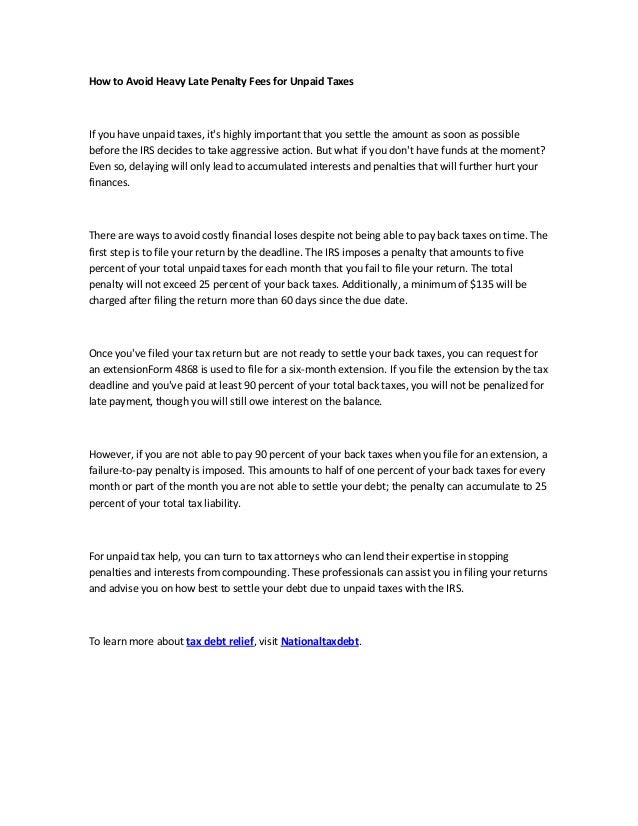 How to Avoid Heavy Late Penalty Fees for Unpaid Taxes

If you have unpaid taxes, it's highly important that you settle the amount as soon as possible before the IRS decides to take aggressive action. But what if you don't have funds at the moment? Even so, delaying will only lead to accumulated interests and penalties that will further hurt your finances.

There are ways to avoid costly financial loses despite not being able to pay back taxes on time. The first step is to file your return by the deadline. The IRS imposes a penalty that amounts to five percent of your total unpaid taxes for each month that you fail to file your return. The total penalty will not exceed 25 percent of your back taxes. Additionally, a minimum of $135 will be charged after filing the return more than 60 days since the due date.

Once you've filed your tax return but are not ready to settle your back taxes, you can request for an extensionForm 4868 is used to file for a six-month extension. If you file the extension by the tax deadline and you've paid at least 90 percent of your total back taxes, you will not be penalized for late payment, though you will still owe interest on the balance.

However, if you are not able to pay 90 percent of your back taxes when you file for an extension, a failure-to-pay penalty is imposed. This amounts to half of one percent of your back taxes for every month or part of the month you are not able to settle your debt; the penalty can accumulate to 25 percent of your total tax liability.

For unpaid tax help, you can turn to tax attorneys who can lend their expertise in stopping penalties and interests from compounding. These professionals can assist you in filing your returns and advise you on how best to settle your debt due to unpaid taxes with the IRS.

To learn more about tax debt relief, visit Nationaltaxdebt.